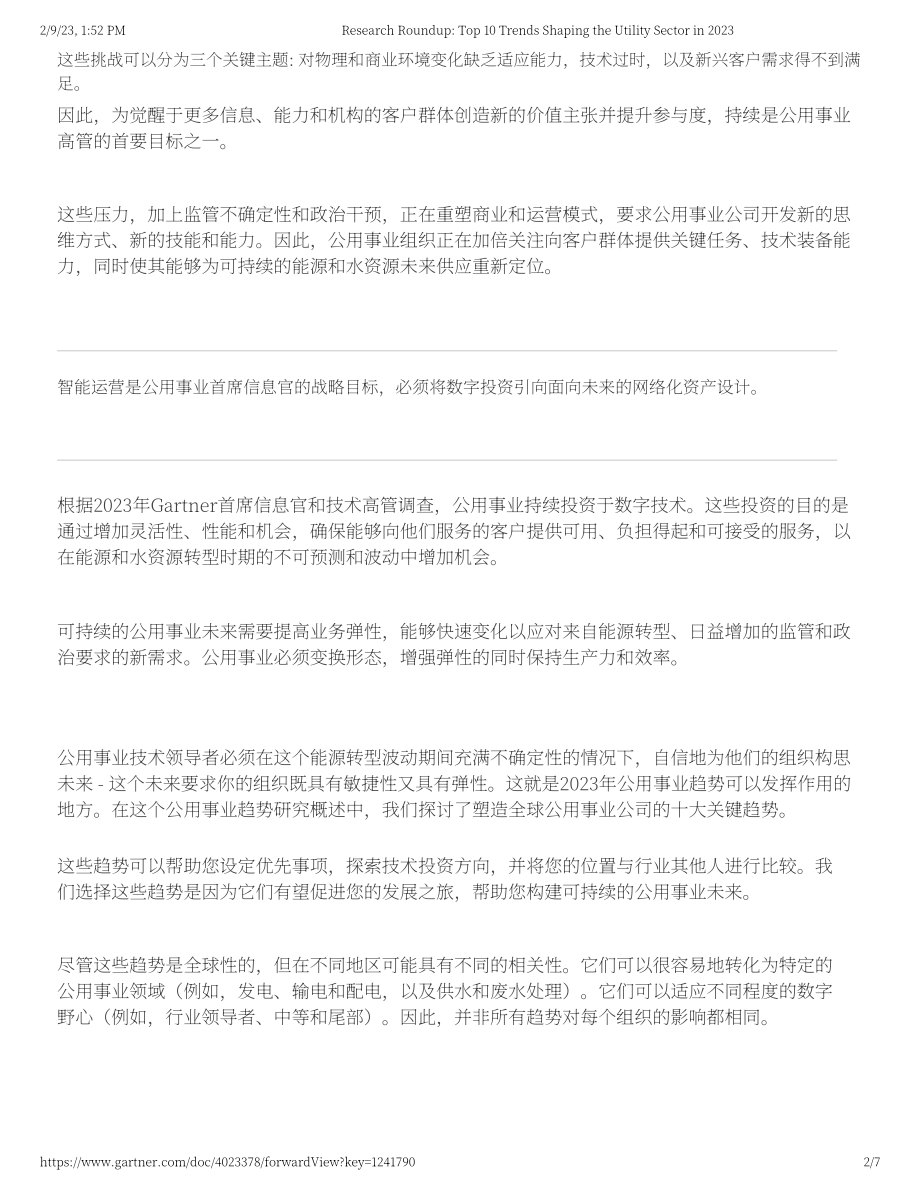 2/9/23, 1:52 PM Research Roundup: Top 10 Trends Shaping the Utility Sector in 2023

这些挑战可以分为三个关键主题：对物理和商业环境变化缺乏适应能力，技术过时，以及新兴客户需求得不到满足。

因此，为觉醒于更多信息、能力和机构的客户群体创造新的价值主张并提升参与度，持续是公用事业高管的首要目标之一。

这些压力，加上监管不确定性和政治干预，正在重塑商业和运营模式，要求公用事业公司开发新的思维方式、新的技能和能力。因此，公用事业组织正在加倍关注向客户群体提供关键任务、技术装备能力，同时使其能够为可持续的能源和水资源未来供应重新定位。

智能运营是公用事业首席信息官的战略目标，必须将数字投资引向面向未来的网络化资产设计。

根据2023年Gartner首席信息官和技术高管调查，公用事业持续投资于数字技术。这些投资的目的是通过增加灵活性、性能和机会，确保能够向他们服务的客户提供可用、负担得起和可接受的服务，以在能源和水资源转型时期的不可预测和波动中增加机会。

可持续的公用事业未来需要提高业务弹性，能够快速变化以应对来自能源转型、日益增加的监管和政治要求的新需求。公用事业必须变换形态，增强弹性的同时保持生产力和效率。

公用事业技术领导者必须在这个能源转型波动期间充满不确定性的情况下，自信地为他们的组织构思未来 - 这个未来要求你的组织既具有敏捷性又具有弹性。这就是2023年公用事业趋势可以发挥作用的地方。在这个公用事业趋势研究概述中，我们探讨了塑造全球公用事业公司的十大关键趋势。

这些趋势可以帮助您设定优先事项，探索技术投资方向，并将您的位置与行业其他人进行比较。我们选择这些趋势是因为它们有望促进您的发展之旅，帮助您构建可持续的公用事业未来。

尽管这些趋势是全球性的，但在不同地区可能具有不同的相关性。它们可以很容易地转化为特定的公用事业领域（例如，发电、输电和配电，以及供水和废水处理）。它们可以适应不同程度的数字野心（例如，行业领导者、中等和尾部）。因此，并非所有趋势对每个组织的影响都相同。

https://www.gartner.com/doc/4023378/forwardView?key=1241790 2/7